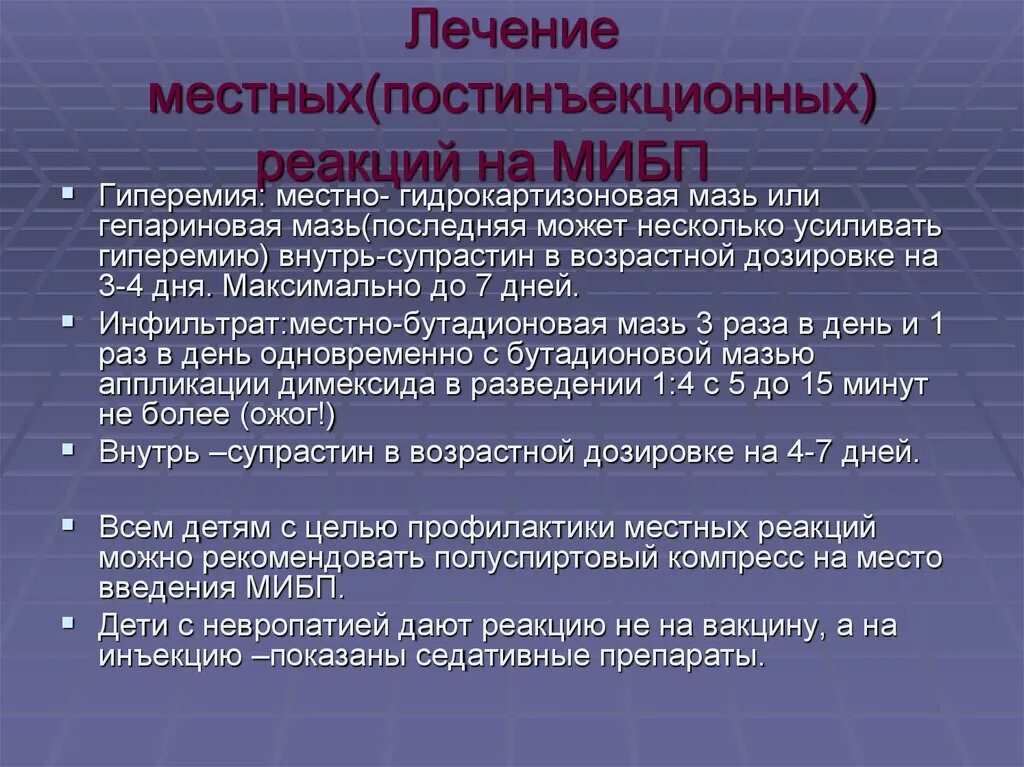 Лечение местных(постинъекционных) реакций на МИБП

Гиперемия: местно- гидрокартизоновая мазь или гепариновая мазь(последняя может несколько усиливать гиперемию) внутрь-супрастин в возрастной дозировке на 3-4 дня. Максимально до 7 дней.

Инфильтрат:местно-бутадионовая мазь 3 раза в день и 1 раз в день одновременно с бутадионовой мазью аппликации димексида в разведении 1:4 с 5 до 15 минут не более (ожог!)

Внутрь –супрастин в возрастной дозировке на 4-7 дней.

Всем детям с целью профилактики местных реакций можно рекомендовать полуспиртовый компресс на место введения МИБП.

Дети с невропатией дают реакцию не на вакцину, а на инъекцию –показаны седативные препараты.